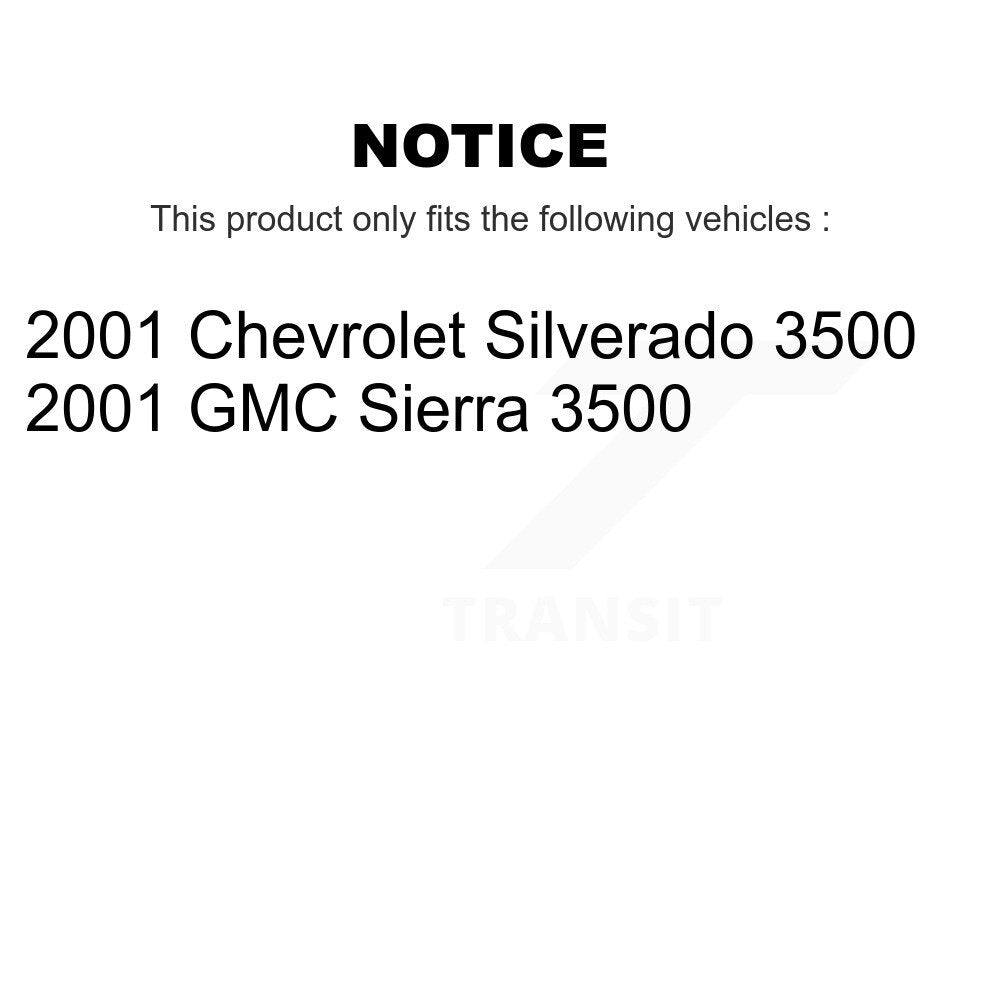 NOTICE

This product only fits the following vehicles :

2001 Chevrolet Silverado 3500
2001 GMC Sierra 3500

TRANSIT